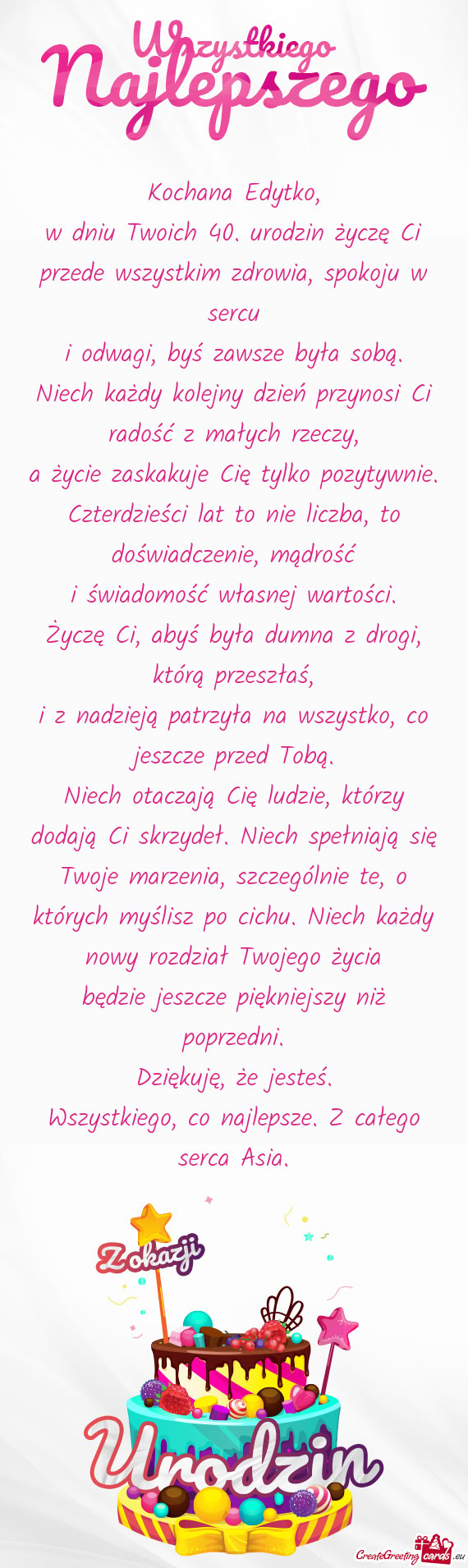 Wszystkiego Najlepszego

Kochana Edytko,
w dniu Twoich 40. urodzin życzę Ci przede wszystkim zdrowia, spokoju w sercu
i odwagi, byś zawsze była sobą.
Niech każdy kolejny dzień przynosi Ci radość z małych rzeczy,
a życie zaskakuje Cię tylko pozytywnie.
Czterdzieści lat to nie liczba, to doświadczenie, mądrość
i świadomość własnej wartości.
Życzę Ci, abyś była dumna z drogi, którą przeszłaś,
i z nadzieją patrzyła na wszystko, co jeszcze przed Tobą.
Niech otaczają Cię ludzie, którzy dodają Ci skrzydeł. Niech spełniają się Twoje marzenia, szczególnie te, o których myślisz po cichu. Niech każdy nowy rozdział Twojego życia
będzie jeszcze piękniejszy niż poprzedni.
Dziękuję, że jesteś.
Wszystkiego, co najlepsze. Z całego serca Asia.

Z okazji
Urodzin

CreateGreetingcards.eu